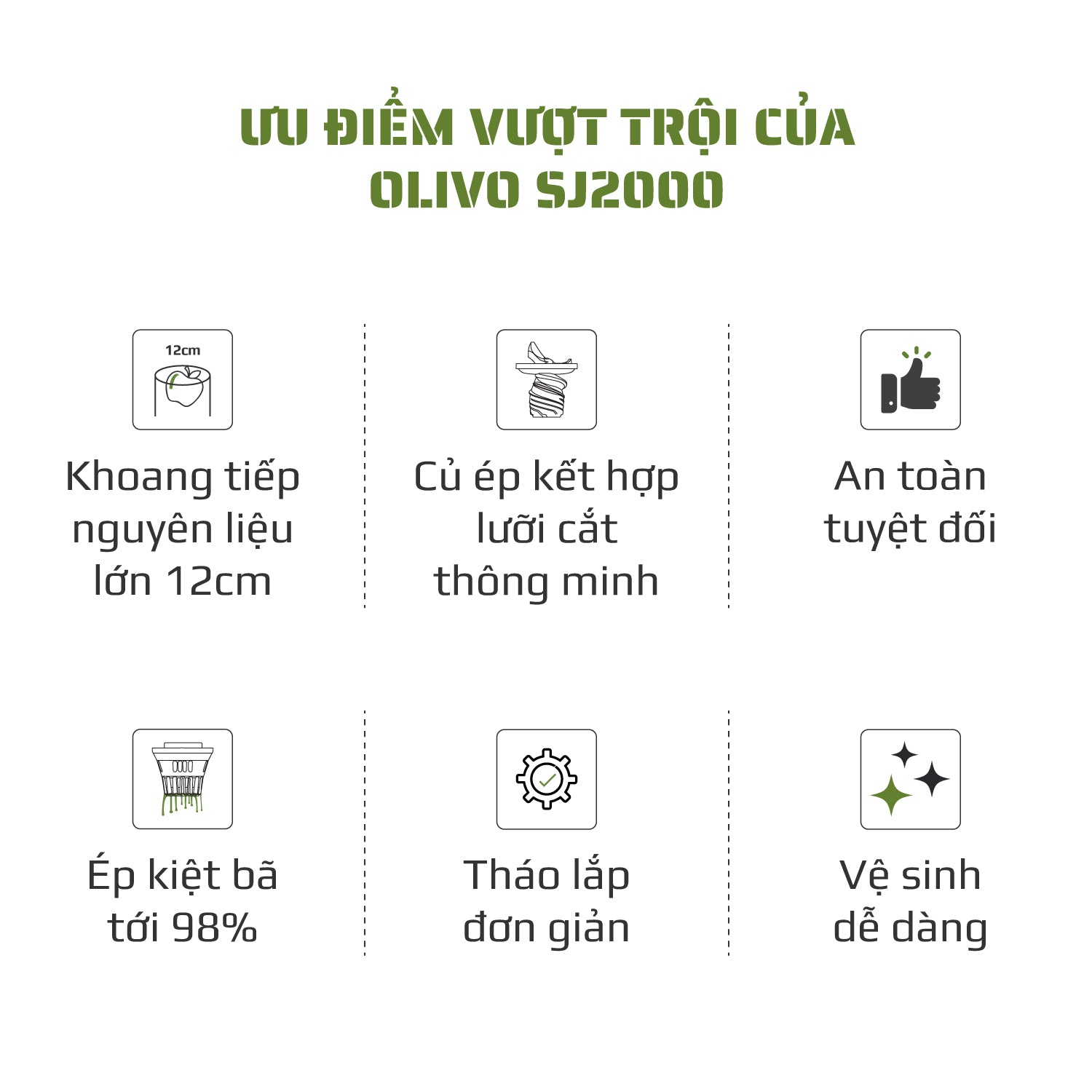 ƯU ĐIỂM VƯỢT TRỘI CỦA OLIVO SJ2000

12cm

Khoang tiếp nguyên liệu lớn 12cm

Củ ép kết hợp lưỡi cắt thông minh

An toàn tuyệt đối

Ép kiệt bã tới 98%

Tháo lắp đơn giản

Vệ sinh dễ dàng